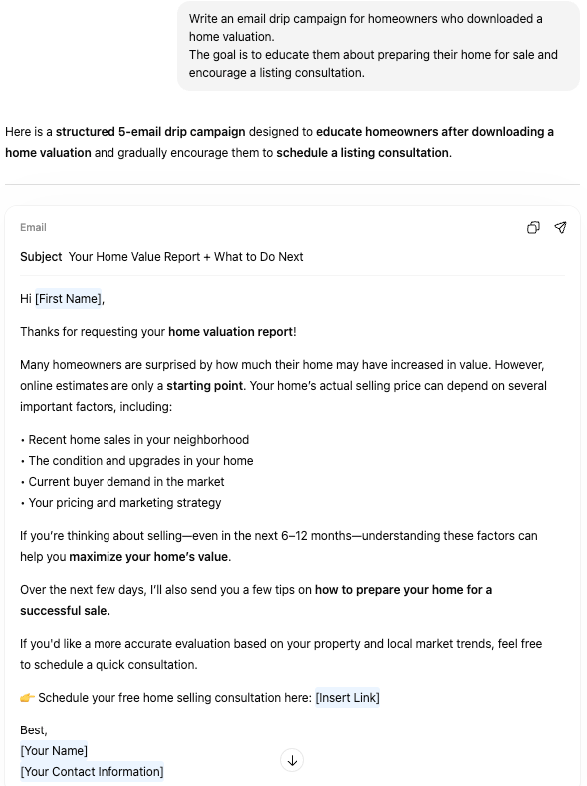 Write an email drip campaign for homeowners who downloaded a home valuation.
The goal is to educate them about preparing their home for sale and encourage a listing consultation.

Here is a structured 5-email drip campaign designed to educate homeowners after downloading a home valuation and gradually encourage them to schedule a listing consultation.

Email

Subject Your Home Value Report + What to Do Next

Hi [First Name],

Thanks for requesting your home valuation report!

Many homeowners are surprised by how much their home may have increased in value. However, online estimates are only a starting point. Your home's actual selling price can depend on several important factors, including:

• Recent home sales in your neighborhood
• The condition and upgrades in your home
• Current buyer demand in the market
• Your pricing and marketing strategy

If you're thinking about selling—even in the next 6–12 months—understanding these factors can help you maximize your home's value.

Over the next few days, I'll also send you a few tips on how to prepare your home for a successful sale.

If you'd like a more accurate evaluation based on your property and local market trends, feel free to schedule a quick consultation.

👉 Schedule your free home selling consultation here: [Insert Link]

Best,
[Your Name]
[Your Contact Information]